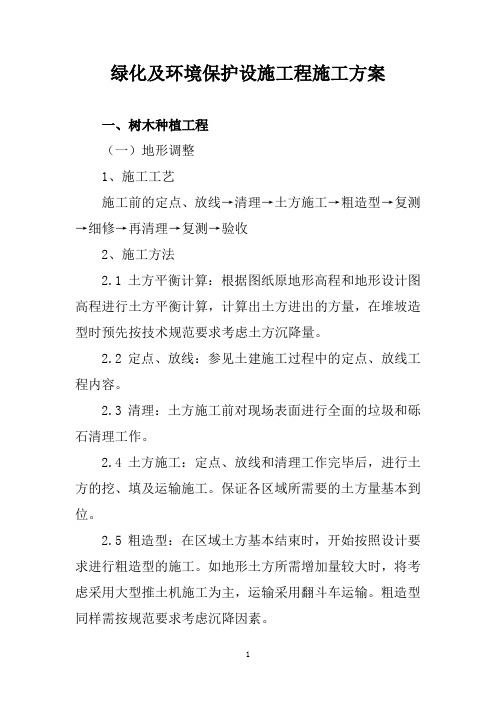 绿化及环境保护设施工程施工方案

一、树木种植工程

（一）地形调整

1、施工工艺

施工前的定点、放线→清理→土方施工→粗造型→复测→细修→再清理→复测→验收

2、施工方法

2.1 土方平衡计算：根据图纸原地形高程和地形设计图高程进行土方平衡计算，计算出土方进出的方量，在堆坡造型时预先按技术规范要求考虑土方沉降量。

2.2 定点、放线：参见土建施工过程中的定点、放线工程内容。

2.3 清理：土方施工前对现场表面进行全面的垃圾和砾石清理工作。

2.4 土方施工：定点、放线和清理工作完毕后，进行土方的挖、填及运输施工。保证各区域所需要的土方量基本到位。

2.5 粗造型：在区域土方基本结束时，开始按照设计要求进行粗造型的施工。如地形土方所需增加量较大时，将考虑采用大型推土机施工为主，运输采用翻斗车运输。粗造型同样需按规范要求考虑沉降因素。

1